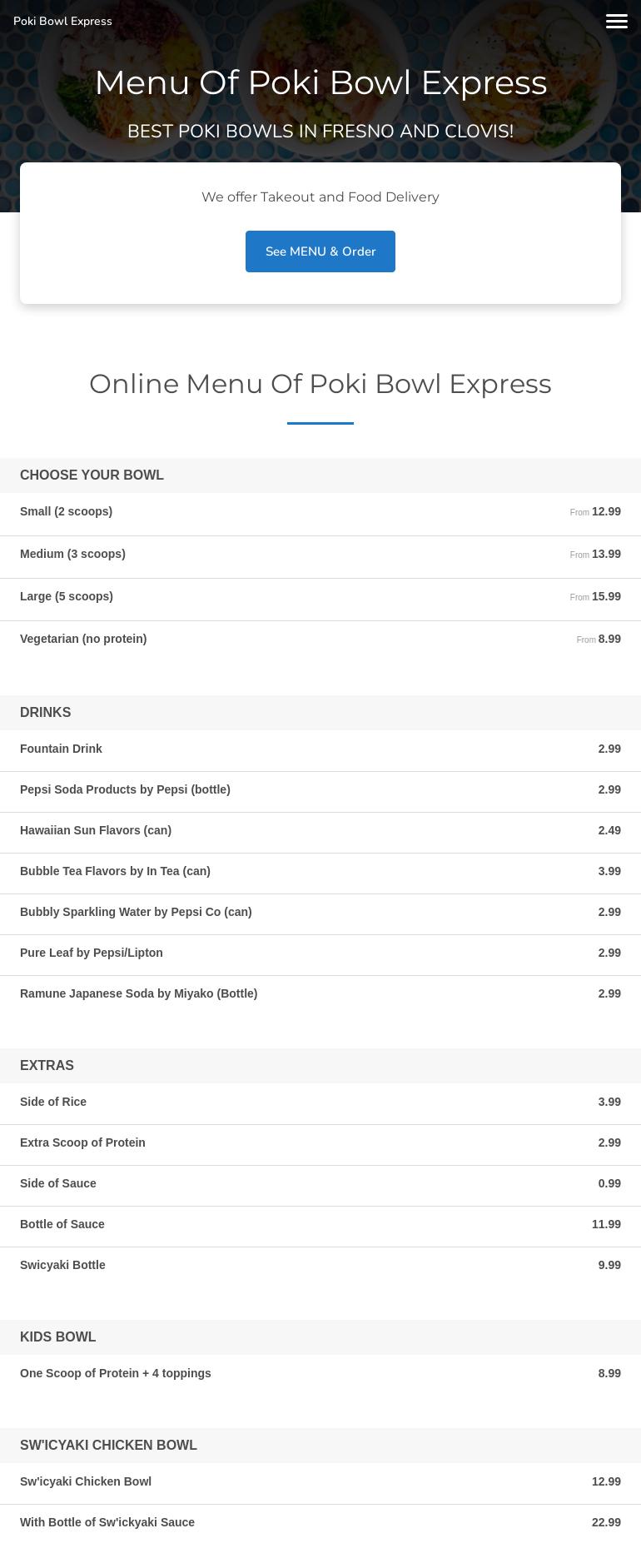 Poki Bowl Express

Menu Of Poki Bowl Express

BEST POKI BOWLS IN FRESNO AND CLOVIS!

We offer Takeout and Food Delivery

See MENU & Order

Online Menu Of Poki Bowl Express

CHOOSE YOUR BOWL

| | |
|---|---|
| Small (2 scoops) | From 12.99 |
| Medium (3 scoops) | From 13.99 |
| Large (5 scoops) | From 15.99 |
| Vegetarian (no protein) | From 8.99 |

DRINKS

| | |
|---|---|
| Fountain Drink | 2.99 |
| Pepsi Soda Products by Pepsi (bottle) | 2.99 |
| Hawaiian Sun Flavors (can) | 2.49 |
| Bubble Tea Flavors by In Tea (can) | 3.99 |
| Bubbly Sparkling Water by Pepsi Co (can) | 2.99 |
| Pure Leaf by Pepsi/Lipton | 2.99 |
| Ramune Japanese Soda by Miyako (Bottle) | 2.99 |

EXTRAS

| | |
|---|---|
| Side of Rice | 3.99 |
| Extra Scoop of Protein | 2.99 |
| Side of Sauce | 0.99 |
| Bottle of Sauce | 11.99 |
| Swicyaki Bottle | 9.99 |

KIDS BOWL

| | |
|---|---|
| One Scoop of Protein + 4 toppings | 8.99 |

SW'ICYAKI CHICKEN BOWL

| | |
|---|---|
| Sw'icyaki Chicken Bowl | 12.99 |
| With Bottle of Sw'ickyaki Sauce | 22.99 |